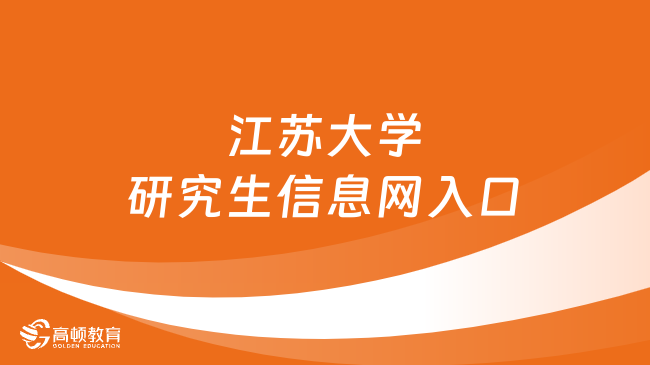 江苏大学
研究生信息网入口

高顿教育
GOLDEN EDUCATION